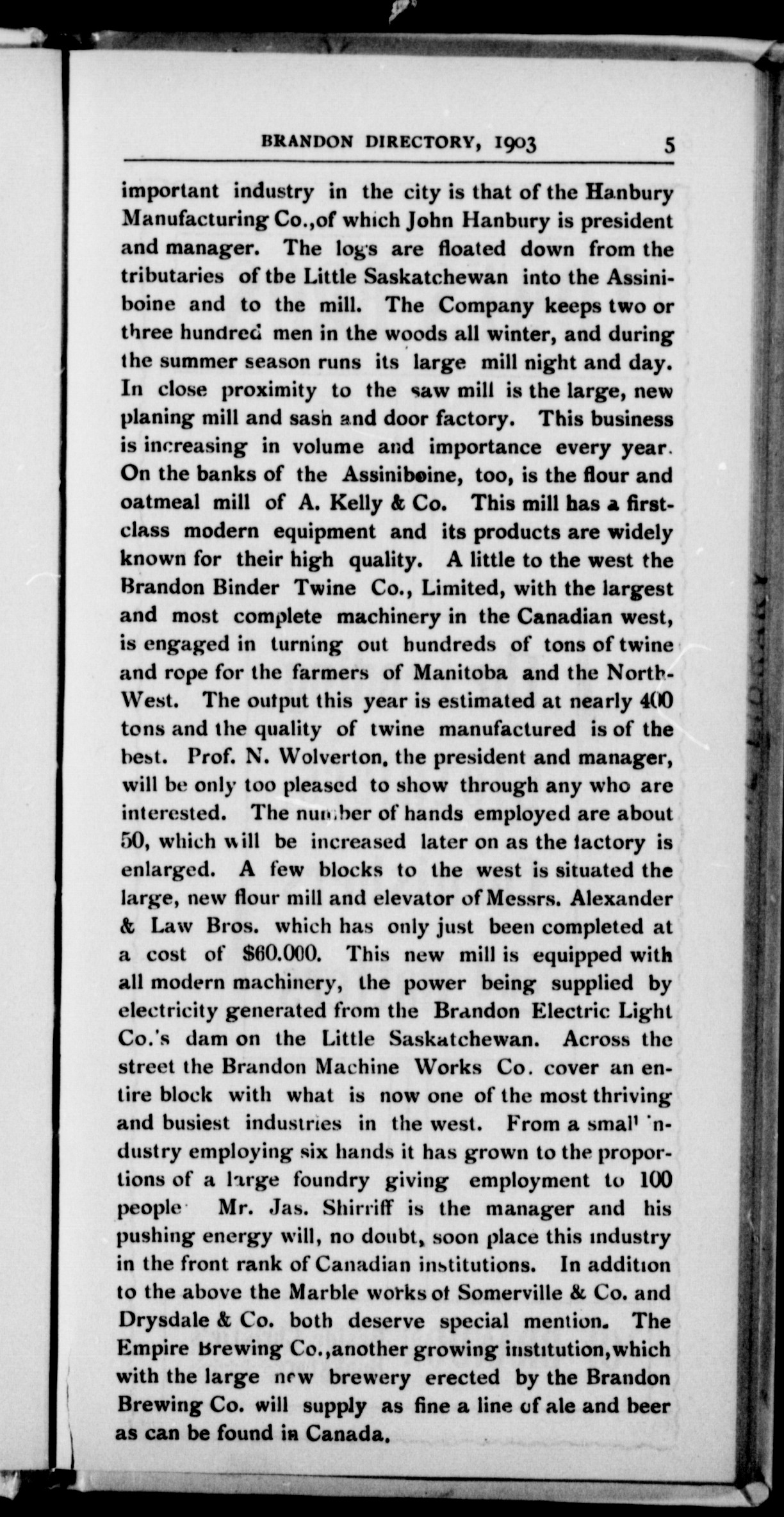 BRANDON DIRECTORY, 1903 5

important industry in the city is that of the Hanbury Manufacturing Co.,of which John Hanbury is president and manager. The logs are floated down from the tributaries of tbe Little Saskatchewan into the Assiniboine and to the mill. The Company keeps two or three hundred men in the woods all winter, and during the summer season runs its large mill night and day. In close proximity to the saw mill is the large, new planing mill and sash and door factory. This business is increasing in volume and importance every year. On the banks of the Assiniboine, too, is the flour and oatmeal mill of A. Kelly & Co. This mill has a first-class modern equipment and its products are widely known for their high quality. A little to the west the Brandon Binder Twine Co., Limited, with the largest and most complete machinery in the Canadian west, is engaged in turning out hundreds of tons of twine and rope for the farmers of Manitoba and the North-West. The output this year is estimated at nearly 400 tons and the quality of twine manufactured is of the best. Prof. N. Wolverton, the president and manager, will be only too pleased to show through any who are interested. The number of hands employed are about 50, which will be increased later on as the factory is enlarged. A few blocks to the west is situated the large, new flour mill and elevator of Messrs. Alexander & Law Bros. which has only just been completed at a cost of $60.000. This new mill is equipped with all modern machinery, the power being supplied by electricity generated from the Brandon Electric Light Co.'s dam on the Little Saskatchewan. Across the street the Brandon Machine Works Co. cover an entire block with what is now one of the most thriving and busiest industries in the west. From a small industry employing six hands it has grown to the proportions of a large foundry giving employment to 100 people Mr. Jas. Shirriff is the manager and his pushing energy will, no doubt, soon place this industry in the front rank of Canadian institutions. In addition to the above the Marble works of Somerville & Co. and Drysdale & Co. both deserve special mention. The Empire Brewing Co.,another growing institution,which with the large new brewery erected by the Brandon Brewing Co. will supply as fine a line of ale and beer as can be found in Canada.